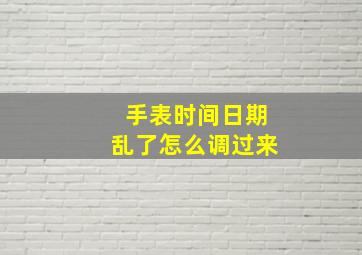 手表时间日期
乱了怎么调过来